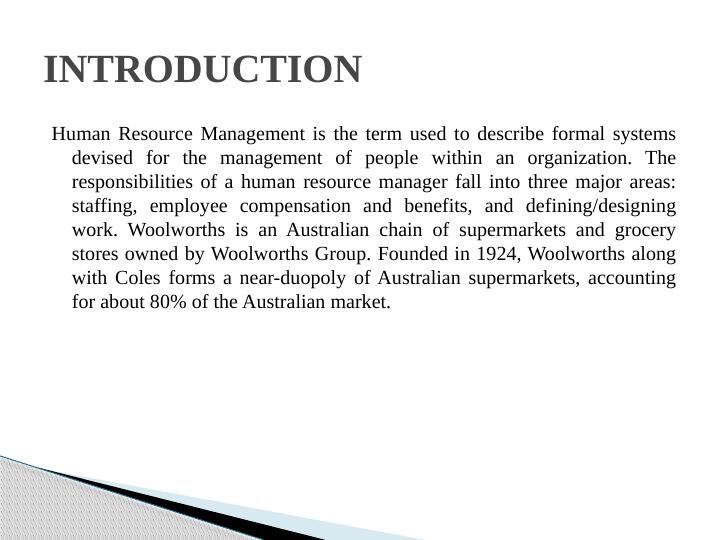 INTRODUCTION

Human Resource Management is the term used to describe formal systems devised for the management of people within an organization. The responsibilities of a human resource manager fall into three major areas: staffing, employee compensation and benefits, and defining/designing work. Woolworths is an Australian chain of supermarkets and grocery stores owned by Woolworths Group. Founded in 1924, Woolworths along with Coles forms a near-duopoly of Australian supermarkets, accounting for about 80% of the Australian market.